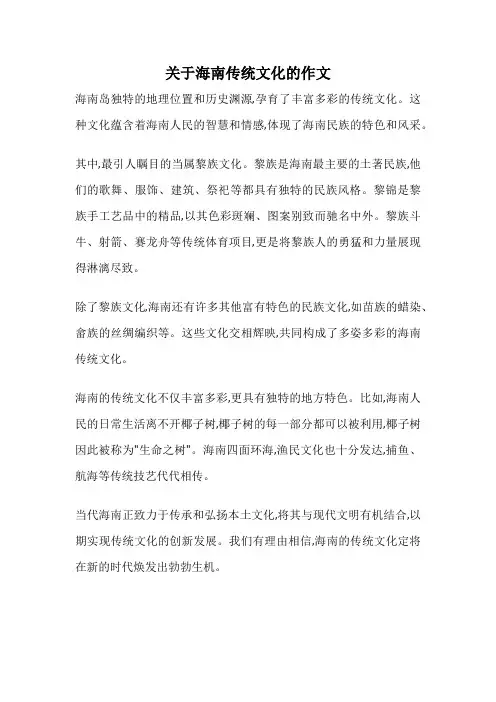 关于海南传统文化的作文

海南岛独特的地理位置和历史渊源,孕育了丰富多彩的传统文化。这种文化蕴含着海南人民的智慧和情感,体现了海南民族的特色和风采。

其中,最引人瞩目的当属黎族文化。黎族是海南最主要的土著民族,他们的歌舞、服饰、建筑、祭祀等都具有独特的民族风格。黎锦是黎族手工艺品中的精品,以其色彩斑斓、图案别致而驰名中外。黎族斗牛、射箭、赛龙舟等传统体育项目,更是将黎族人的勇猛和力量展现得淋漓尽致。

除了黎族文化,海南还有许多其他富有特色的民族文化,如苗族的蜡染、畲族的丝绸编织等。这些文化交相辉映,共同构成了多姿多彩的海南传统文化。

海南的传统文化不仅丰富多彩,更具有独特的地方特色。比如,海南人民的日常生活离不开椰子树,椰子树的每一部分都可以被利用,椰子树因此被称为"生命之树"。海南四面环海,渔民文化也十分发达,捕鱼、航海等传统技艺代代相传。

当代海南正致力于传承和弘扬本土文化,将其与现代文明有机结合,以期实现传统文化的创新发展。我们有理由相信,海南的传统文化定将在新的时代焕发出勃勃生机。